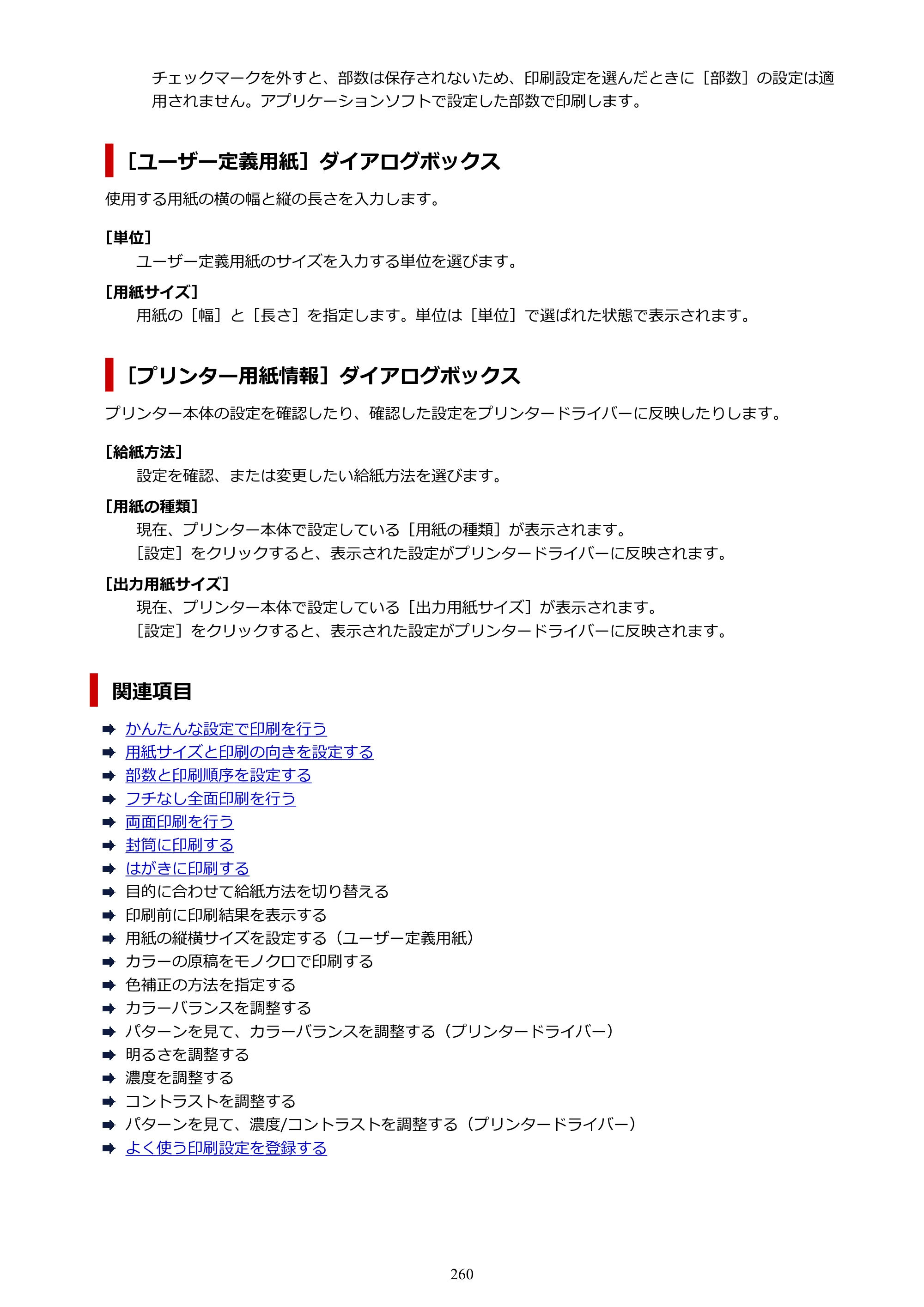 チェックマークを外すと、部数は保存されないため、印刷設定を選んだときに［部数］の設定は適用されません。アプリケーションソフトで設定した部数で印刷します。

［ユーザー定義用紙］ダイアログボックス

使用する用紙の横の幅と縦の長さを入力します。

［単位］
ユーザー定義用紙のサイズを入力する単位を選びます。

［用紙サイズ］
用紙の［幅］と［長さ］を指定します。単位は［単位］で選ばれた状態で表示されます。

［プリンター用紙情報］ダイアログボックス

プリンター本体の設定を確認したり、確認した設定をプリンタードライバーに反映したりします。

［給紙方法］
設定を確認、または変更したい給紙方法を選びます。

［用紙の種類］
現在、プリンター本体で設定している［用紙の種類］が表示されます。
［設定］をクリックすると、表示された設定がプリンタードライバーに反映されます。

［出力用紙サイズ］
現在、プリンター本体で設定している［出力用紙サイズ］が表示されます。
［設定］をクリックすると、表示された設定がプリンタードライバーに反映されます。

関連項目

➡ かんたんな設定で印刷を行う
➡ 用紙サイズと印刷の向きを設定する
➡ 部数と印刷順序を設定する
➡ フチなし全面印刷を行う
➡ 両面印刷を行う
➡ 封筒に印刷する
➡ はがきに印刷する
➡ 目的に合わせて給紙方法を切り替える
➡ 印刷前に印刷結果を表示する
➡ 用紙の縦横サイズを設定する（ユーザー定義用紙）
➡ カラーの原稿をモノクロで印刷する
➡ 色補正の方法を指定する
➡ カラーバランスを調整する
➡ パターンを見て、カラーバランスを調整する（プリンタードライバー）
➡ 明るさを調整する
➡ 濃度を調整する
➡ コントラストを調整する
➡ パターンを見て、濃度/コントラストを調整する（プリンタードライバー）
➡ よく使う印刷設定を登録する

260